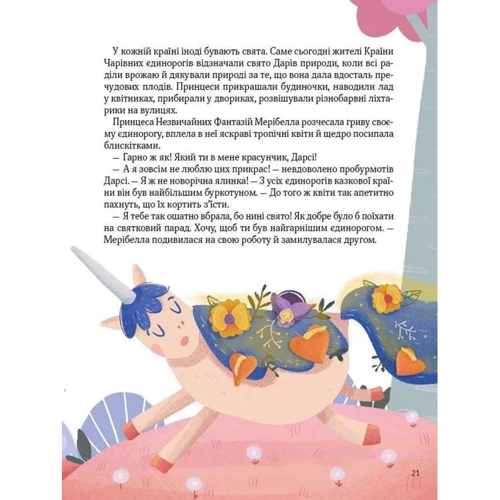 У кожній країні іноді бувають свята. Саме сьогодні жителі Країни Чарівних єдинорогів відзначали свято Дарів природи, коли всі раділи врожаю й дякували природі за те, що вона дала вдосталь пречудових плодів. Принцеси прикрашали будиночки, наводили лад у квітниках, прибирали у двориках, розвішували різнобарвні ліхтарики на вулицях.

Принцеса Незвичайних Фантазій Мерібелла розчесала гриву своєму єдинорогу, вплела в неї яскраві тропічні квіти й щедро посипала блискітками.

— Гарно ж як! Який ти в мене красунчик, Дарсі!

— А я зовсім не люблю цих прикрас! — невдоволено пробурмотів Дарсі. — Я ж не новорічна ялинка! — З усіх єдинорогів казкової країни він був найбільшим буркотуном. — До того ж квіти так апетитно пахнуть, що їх кортить з'їсти.

— Я тебе так ошатно вбрала, бо нині свято! Як добре було б поїхати на святковий парад. Хочу, щоб ти був найгарнішим єдинорогом. — Мерібелла подивилася на свою роботу й замилувалася другом.

21